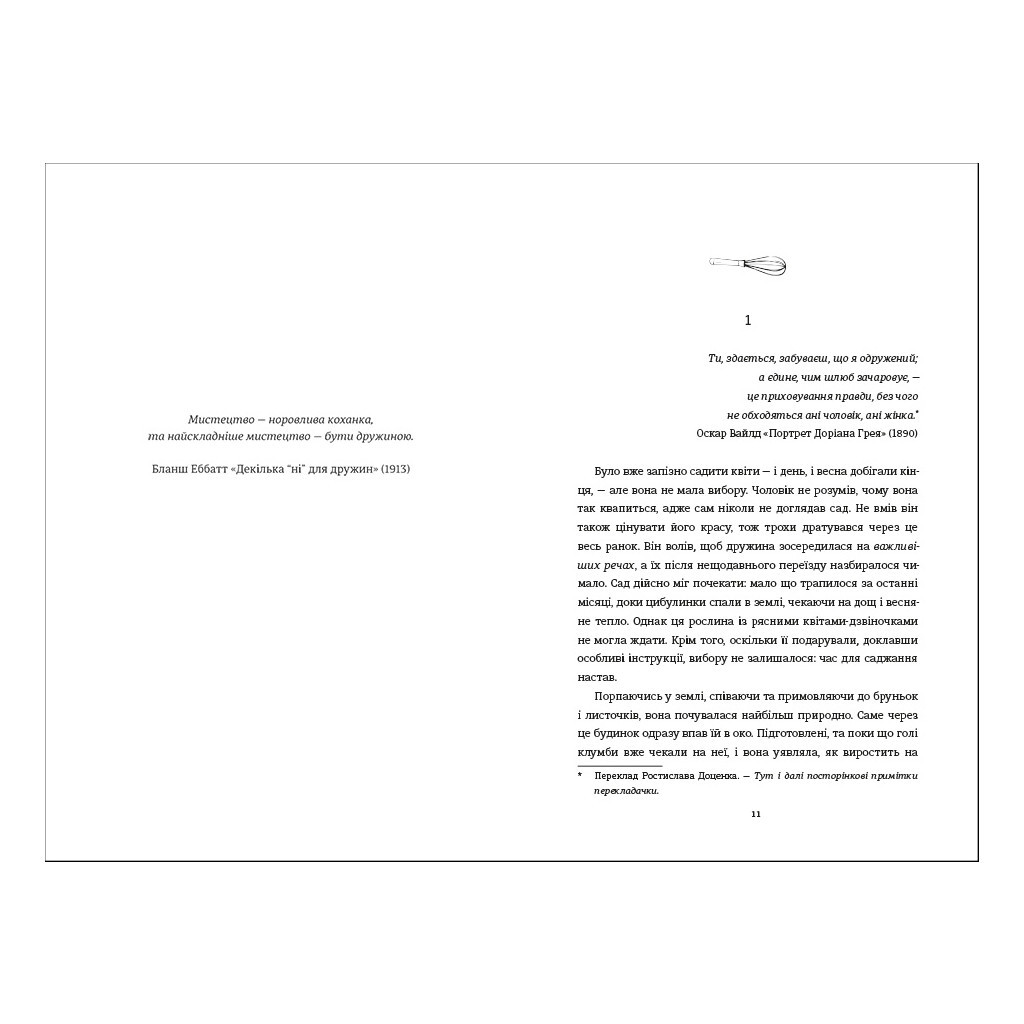 Мистецтво — норовлива коханка,
та найскладніше мистецтво — бути дружиною.

Бланш Еббатт «Декілька "ні" для дружин» (1913)

1

Ти, здається, забуваєш, що я одружений;
а єдине, чим шлюб зачаровує, —
це приховування правди, без чого
не обходяться ані чоловік, ані жінка.*
Оскар Вайлд «Портрет Доріана Грея» (1890)

Було вже запізно садити квіти — і день, і весна добігали кінця, — але вона не мала вибору. Чоловік не розумів, чому вона так квапиться, адже сам ніколи не доглядав сад. Не вмів він також цінувати його красу, тож трохи дратувався через це весь ранок. Він волів, щоб дружина зосередилася на важливіших речах, а їх після нещодавнього переїзду назбиралося чимало. Сад дійсно міг почекати: мало що трапилося за останні місяці, доки цибулинки спали в землі, чекаючи на дощ і весняне тепло. Однак ця рослина із рясними квітами-дзвіночками не могла ждати. Крім того, оскільки її подарували, доклавши особливі інструкції, вибору не залишалося: час для саджання настав.

Порпаючись у землі, співаючи та примовляючи до бруньок і листочків, вона почувалася найбільш природно. Саме через це будинок одразу впав їй в око. Підготовлені, та поки що голі клумби вже чекали на неї, і вона уявляла, як виростить на

* Переклад Ростислава Доценка. — Тут і далі посторінкові примітки перекладачки.

11